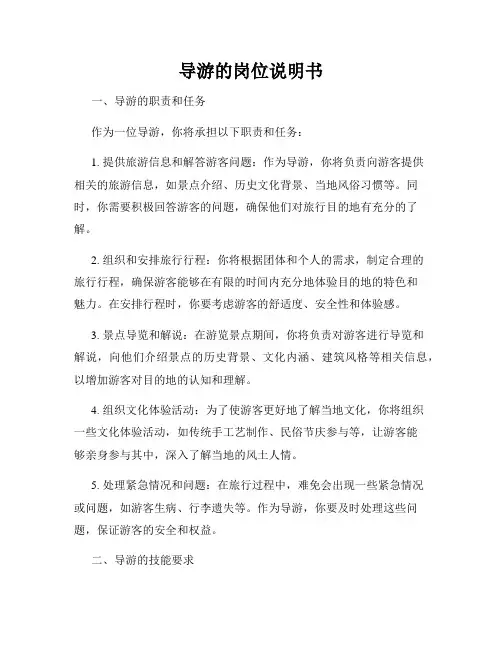 导游的岗位说明书

一、导游的职责和任务

作为一位导游，你将承担以下职责和任务：

1. 提供旅游信息和解答游客问题：作为导游，你将负责向游客提供相关的旅游信息，如景点介绍、历史文化背景、当地风俗习惯等。同时，你需要积极回答游客的问题，确保他们对旅行目的地有充分的了解。

2. 组织和安排旅行行程：你将根据团体和个人的需求，制定合理的旅行行程，确保游客能够在有限的时间内充分地体验目的地的特色和魅力。在安排行程时，你要考虑游客的舒适度、安全性和体验感。

3. 景点导览和解说：在游览景点期间，你将负责对游客进行导览和解说，向他们介绍景点的历史背景、文化内涵、建筑风格等相关信息，以增加游客对目的地的认知和理解。

4. 组织文化体验活动：为了使游客更好地了解当地文化，你将组织一些文化体验活动，如传统手工艺制作、民俗节庆参与等，让游客能够亲身参与其中，深入了解当地的风土人情。

5. 处理紧急情况和问题：在旅行过程中，难免会出现一些紧急情况或问题，如游客生病、行李遗失等。作为导游，你要及时处理这些问题，保证游客的安全和权益。

二、导游的技能要求